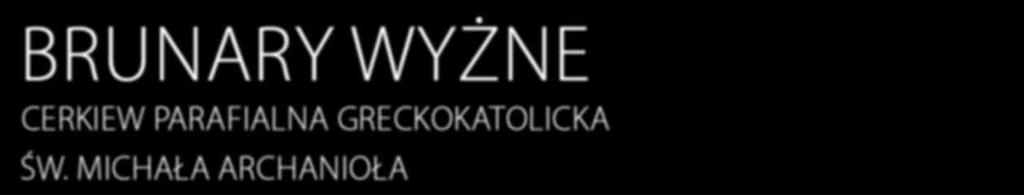 BRUNARY WYŻNE
CERKIEW PARAFIALNA GRECKOKATOLICKA
ŚW. MICHAŁA ARCHANIOŁA